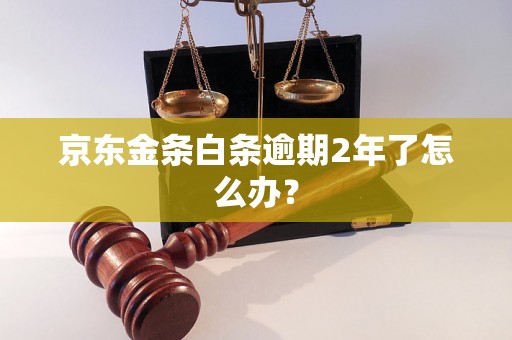 京东金条白条逾期2年了怎么办？